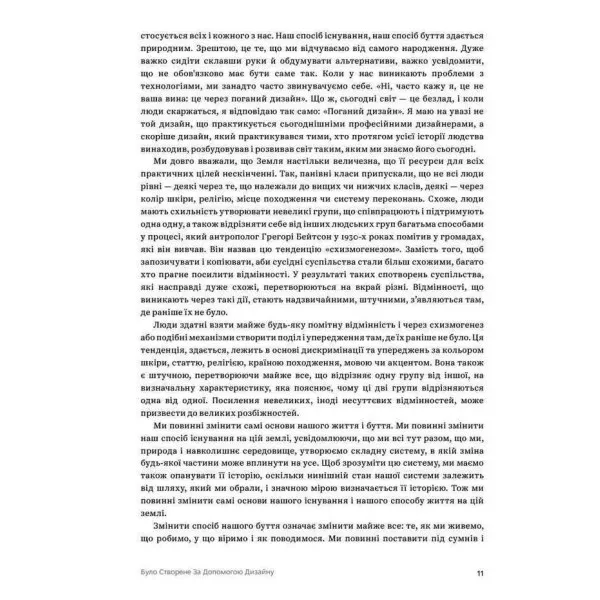 стосується всіх і кожного з нас. Наш спосіб існування, наш спосіб буття здається природним. Зрештою, це те, що ми відчуваємо від самого народження. Дуже важко сидіти склавши руки й обдумувати альтернативи, важко усвідомити, що не обов'язково має бути саме так. Коли у нас виникають проблеми з технологіями, ми занадто часто звинувачуємо себе. «Ні, часто кажу я, це не ваша вина: це через поганий дизайн». Що ж, сьогодні світ — це безлад, і коли люди скаржаться, я відповідаю так само: «Поганий дизайн». Я маю на увазі не той дизайн, що практикується сьогоднішніми професійними дизайнерами, а скоріше дизайн, який практикувався тими, хто протягом усієї історії людства винаходив, розбудовував і розвивав світ таким, яким ми знаємо його сьогодні.

Ми довго вважали, що Земля настільки величезна, що її ресурси для всіх практичних цілей нескінченні. Так, панівні класи припускали, що не всі люди рівні — деякі через те, що належали до вищих чи нижчих класів, деякі — через колір шкіри, релігію, місце походження чи систему переконань. Схоже, люди мають схильність утворювати невеликі групи, що співпрацюють і підтримують одна одну, а також відрізняти себе від інших людських груп багатьма способами у процесі, який антрополог Грегорі Бейтсон у 1930-х роках помітив у громадах, які він вивчав. Він назвав цю тенденцію «схизмогенезом». Замість того, щоб запозичувати і копіювати, аби сусідні суспільства стали більш схожими, багато хто прагне посилити відмінності. У результаті таких спотворень суспільства, які насправді дуже схожі, перетворюються на вкрай різні. Відмінності, що виникають через такі дії, стають надзвичайними, штучними, з'являються там, де раніше їх не було.

Люди здатні взяти майже будь-яку помітну відмінність і через схизмогенез або подібні механізми створити поділ і упередження там, де їх раніше не було. Ця тенденція, здається, лежить в основі дискримінації та упереджень за кольором шкіри, статтю, релігією, країною походження, мовою чи акцентом. Вона також є штучною, перетворюючи майже все, що відрізняє одну групу від іншої, на визначальну характеристику, яка пояснює, чому ці дві групи відрізняються одна від одної. Посилення невеликих, іноді несуттєвих відмінностей, може призвести до великих розбіжностей.

Ми повинні змінити самі основи нашого життя і буття. Ми повинні змінити наш спосіб існування на цій землі, усвідомлюючи, що ми всі тут разом, що ми, природа і навколишнє середовище, утворюємо складну систему, в якій зміна будь-якої частини може вплинути на усе. Щоб зрозуміти цю систему, ми маємо також опанувати її історію, оскільки нинішній стан нашої системи залежить від шляху, який ми обрали, і значною мірою визначається її історією. Тож ми повинні змінити самі основи нашого існування і нашого способу життя на цій землі.

Змінити спосіб нашого буття означає змінити майже все: те, як ми живемо, що робимо, у що віримо і як поводимося. Ми повинні поставити під сумнів і

Було Створене За Допомогою Дизайну

11